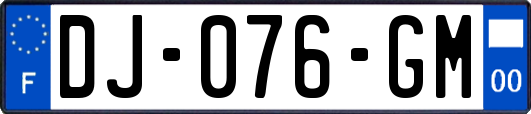 F

DJ-076-GM

00